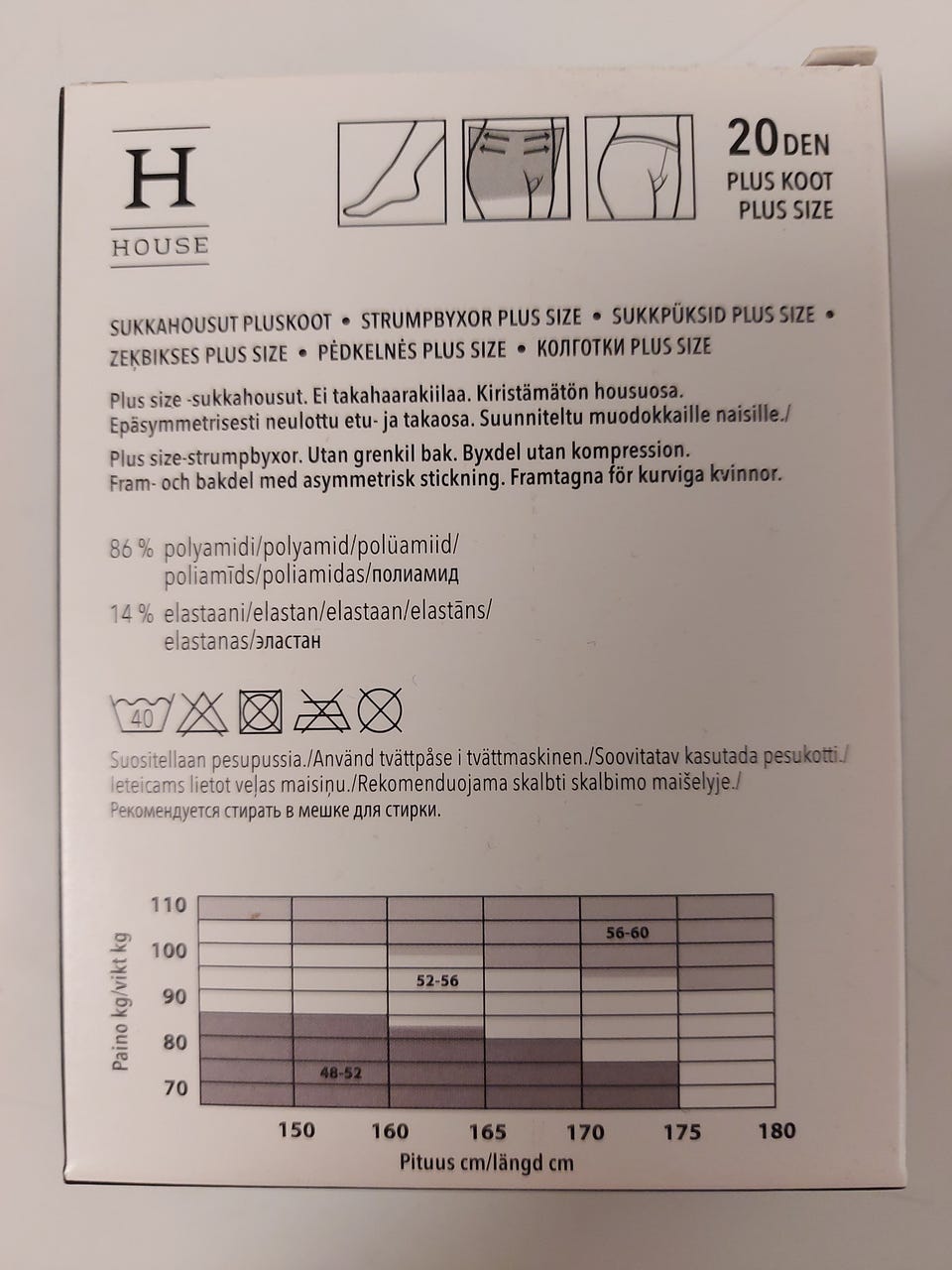 H
HOUSE

20 DEN
PLUS KOOT
PLUS SIZE

SUKKAHOUSUT PLUSKOOT • STRUMPBYXOR PLUS SIZE • SUKKPÜKSID PLUS SIZE • ZEĶBIKSES PLUS SIZE • PĖDKELNĖS PLUS SIZE • КОЛГОТКИ PLUS SIZE

Plus size -sukkahousut. Ei takahaarakiilaa. Kiristämätön housuosa. Epäsymmetrisesti neulottu etu- ja takaosa. Suunniteltu muodokkaille naisille./

Plus size-strumpbyxor. Utan grenkil bak. Byxdel utan kompression. Fram- och bakdel med asymmetrisk stickning. Framtagna för kurviga kvinnor.

86 % polyamidi/polyamid/polüamiid/ poliamīds/poliamidas/полиамид

14 % elastaani/elastan/elastaan/elastāns/ elastanas/эластан

40

Suositellaan pesupussia./Använd tvättpåse i tvättmaskinen./Soovitatav kasutada pesukotti./ Ieteicams lietot veļas maisiņu./Rekomenduojama skalbti skalbimo maišelyje./ Рекомендуется стирать в мешке для стирки.

Paino kg/vikt kg
110
100
90
80
70
56-60
52-56
48-52
150
160
165
170
175
180
Pituus cm/längd cm